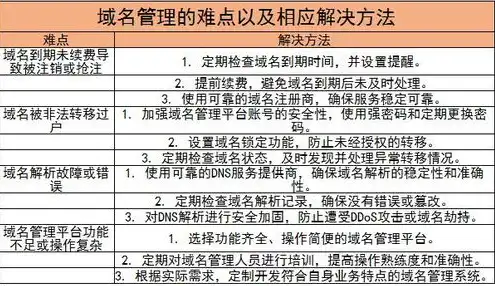 域名管理的难点以及相应解决方法

| 难点 | 解决方法 |
|---|---|
| 域名到期未续费导致被注销或抢注 | 1. 定期检查域名到期时间，并设置提醒。 |
| | 2. 提前续费，避免域名到期后未及时处理。 |
| | 3. 使用可靠的域名注册商，确保服务稳定可靠。 |
| 域名被非法转移过户 | 1. 加强域名管理平台账号的安全性，使用强密码和定期更换密码。 |
| | 2. 设置域名锁定功能，防止未经授权的转移。 |
| | 3. 定期检查域名状态，及时发现并处理异常转移情况。 |
| 域名解析故障或错误 | 1. 使用可靠的DNS服务提供商，确保域名解析的稳定性和准确性。 |
| | 2. 定期检查域名解析记录，确保没有错误或篡改。 |
| | 3. 对DNS解析进行安全加固，防止遭受DDoS攻击或域名劫持。 |
| 域名管理平台功能不足或操作复杂 | 1. 选择功能齐全、操作简便的域名管理平台。 |
| | 2. 定期对域名管理人员进行培训，提高操作熟练度和准确性。 |
| | 3. 根据实际需求，定制开发符合自身业务特点的域名管理系统。 |